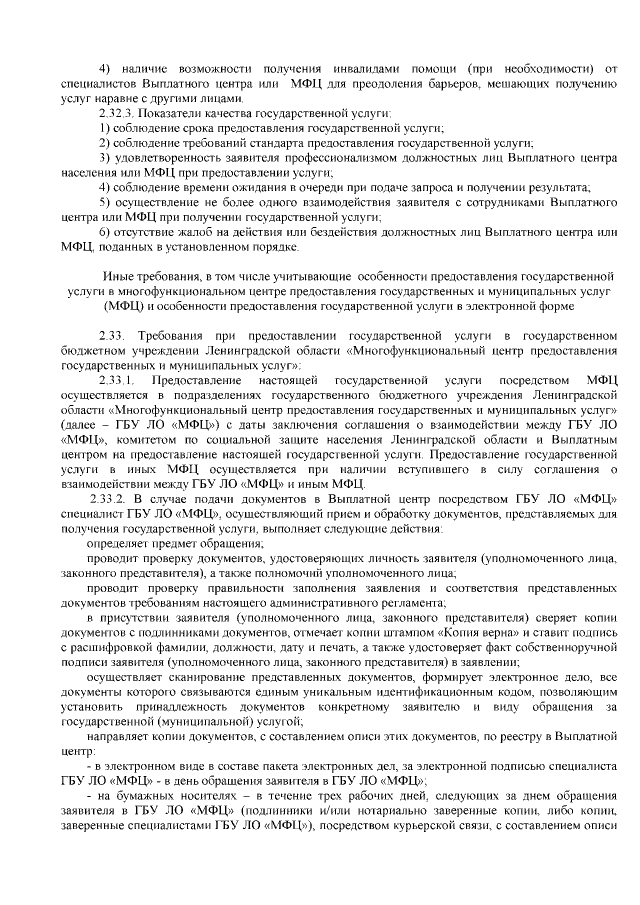 4) наличие возможности получения инвалидами помощи (при необходимости) от специалистов Выплатного центра или МФЦ для преодоления барьеров, мешающих получению услуг наравне с другими лицами.

2.32.3. Показатели качества государственной услуги:

1) соблюдение срока предоставления государственной услуги;

2) соблюдение требований стандарта предоставления государственной услуги;

3) удовлетворенность заявителя профессионализмом должностных лиц Выплатного центра населения или МФЦ при предоставлении услуги;

4) соблюдение времени ожидания в очереди при подаче запроса и получении результата;

5) осуществление не более одного взаимодействия заявителя с сотрудниками Выплатного центра или МФЦ при получении государственной услуги;

6) отсутствие жалоб на действия или бездействия должностных лиц Выплатного центра или МФЦ, поданных в установленном порядке.

Иные требования, в том числе учитывающие особенности предоставления государственной услуги в многофункциональном центре предоставления государственных и муниципальных услуг (МФЦ) и особенности предоставления государственной услуги в электронной форме

2.33. Требования при предоставлении государственной услуги в государственном бюджетном учреждении Ленинградской области «Многофункциональный центр предоставления государственных и муниципальных услуг»:

2.33.1. Предоставление настоящей государственной услуги посредством МФЦ осуществляется в подразделениях государственного бюджетного учреждения Ленинградской области «Многофункциональный центр предоставления государственных и муниципальных услуг» (далее – ГБУ ЛО «МФЦ») с даты заключения соглашения о взаимодействии между ГБУ ЛО «МФЦ», комитетом по социальной защите населения Ленинградской области и Выплатным центром на предоставление настоящей государственной услуги. Предоставление государственной услуги в иных МФЦ осуществляется при наличии вступившего в силу соглашения о взаимодействии между ГБУ ЛО «МФЦ» и иным МФЦ.

2.33.2. В случае подачи документов в Выплатной центр посредством ГБУ ЛО «МФЦ» специалист ГБУ ЛО «МФЦ», осуществляющий прием и обработку документов, представляемых для получения государственной услуги, выполняет следующие действия:

определяет предмет обращения;

проводит проверку документов, удостоверяющих личность заявителя (уполномоченного лица, законного представителя), а также полномочий уполномоченного лица;

проводит проверку правильности заполнения заявления и соответствия представленных документов требованиям настоящего административного регламента;

в присутствии заявителя (уполномоченного лица, законного представителя) сверяет копии документов с подлинниками документов, отмечает копии штампом «Копия верна» и ставит подпись с расшифровкой фамилии, должности, дату и печать, а также удостоверяет факт собственноручной подписи заявителя (уполномоченного лица, законного представителя) в заявлении;

осуществляет сканирование представленных документов, формирует электронное дело, все документы которого связываются единым уникальным идентификационным кодом, позволяющим установить принадлежность документов конкретному заявителю и виду обращения за государственной (муниципальной) услугой;

направляет копии документов, с составлением описи этих документов, по реестру в Выплатной центр:

- в электронном виде в составе пакета электронных дел, за электронной подписью специалиста ГБУ ЛО «МФЦ» - в день обращения заявителя в ГБУ ЛО «МФЦ»;

- на бумажных носителях – в течение трех рабочих дней, следующих за днем обращения заявителя в ГБУ ЛО «МФЦ» (подлинники и/или нотариально заверенные копии, либо копии, заверенные специалистами ГБУ ЛО «МФЦ»), посредством курьерской связи, с составлением описи